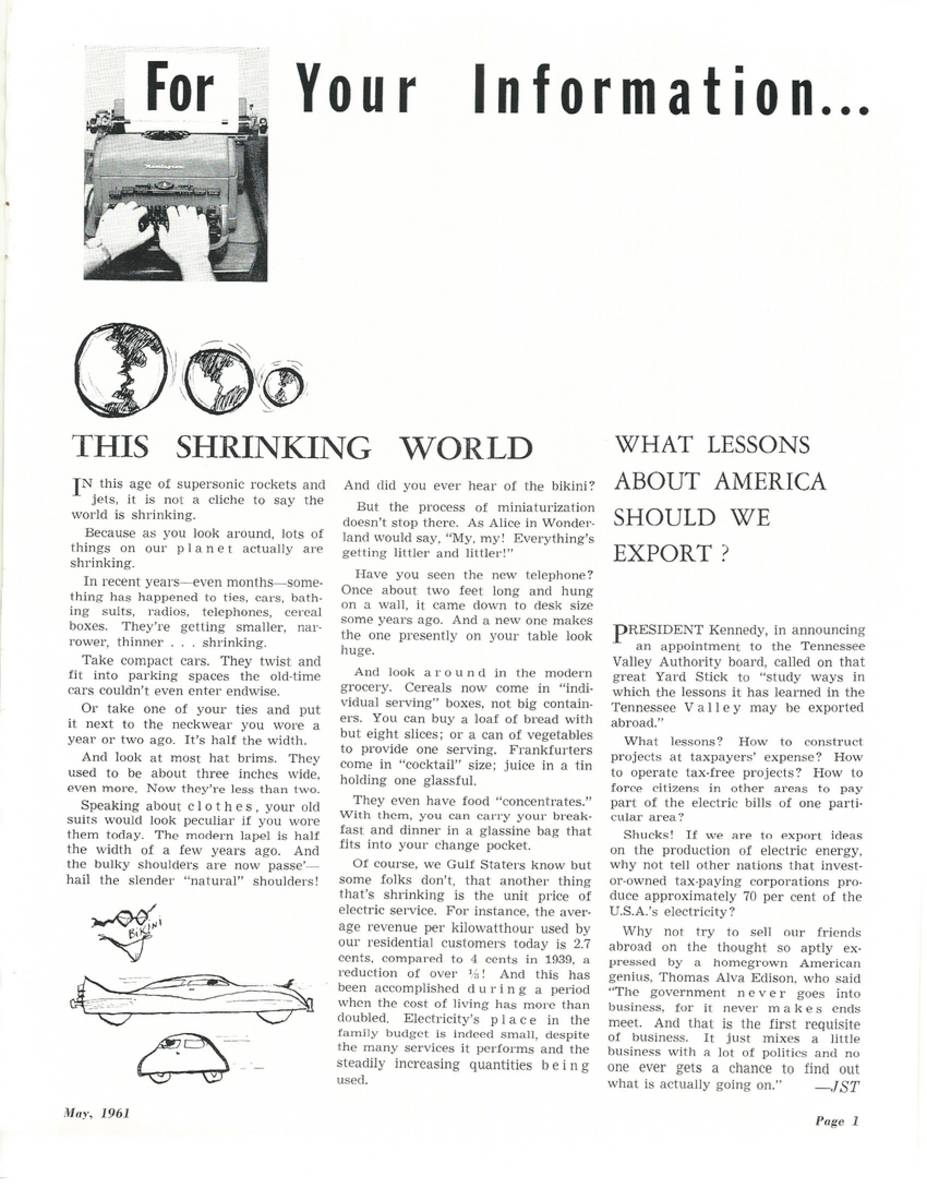 For Your Information...

THIS SHRINKING WORLD

IN this age of supersonic rockets and jets, it is not a cliche to say the world is shrinking.

Because as you look around, lots of things on our planet actually are shrinking.

In recent years—even months—something has happened to ties, cars, bathing suits, radios, telephones, cereal boxes. They're getting smaller, narrower, thinner . . . shrinking.

Take compact cars. They twist and fit into parking spaces the old-time cars couldn't even enter endwise.

Or take one of your ties and put it next to the neckwear you wore a year or two ago. It's half the width.

And look at most hat brims. They used to be about three inches wide, even more. Now they're less than two.

Speaking about clothes, your old suits would look peculiar if you wore them today. The modern lapel is half the width of a few years ago. And the bulky shoulders are now passe'—hail the slender "natural" shoulders!

BIKINI

And did you ever hear of the bikini?

But the process of miniaturization doesn't stop there. As Alice in Wonderland would say, "My, my! Everything's getting littler and littler!"

Have you seen the new telephone? Once about two feet long and hung on a wall, it came down to desk size some years ago. And a new one makes the one presently on your table look huge.

And look around in the modern grocery. Cereals now come in "individual serving" boxes, not big containers. You can buy a loaf of bread with but eight slices; or a can of vegetables to provide one serving. Frankfurters come in "cocktail" size; juice in a tin holding one glassful.

They even have food "concentrates." With them, you can carry your breakfast and dinner in a glassine bag that fits into your change pocket.

Of course, we Gulf Staters know but some folks don't, that another thing that's shrinking is the unit price of electric service. For instance, the average revenue per kilowatthour used by our residential customers today is 2.7 cents, compared to 4 cents in 1939, a reduction of over $\frac{1}{3}$! And this has been accomplished during a period when the cost of living has more than doubled. Electricity's place in the family budget is indeed small, despite the many services it performs and the steadily increasing quantities being used.

WHAT LESSONS ABOUT AMERICA SHOULD WE EXPORT ?

PRESIDENT Kennedy, in announcing an appointment to the Tennessee Valley Authority board, called on that great Yard Stick to "study ways in which the lessons it has learned in the Tennessee Valley may be exported abroad."

What lessons? How to construct projects at taxpayers' expense? How to operate tax-free projects? How to force citizens in other areas to pay part of the electric bills of one particular area?

Shucks! If we are to export ideas on the production of electric energy, why not tell other nations that investor-owned tax-paying corporations produce approximately 70 per cent of the U.S.A.'s electricity?

Why not try to sell our friends abroad on the thought so aptly expressed by a homegrown American genius, Thomas Alva Edison, who said "The government never goes into business, for it never makes ends meet. And that is the first requisite of business. It just mixes a little business with a lot of politics and no one ever gets a chance to find out what is actually going on." —JST

May, 1961

Page 1